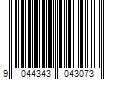 9 044343 043073